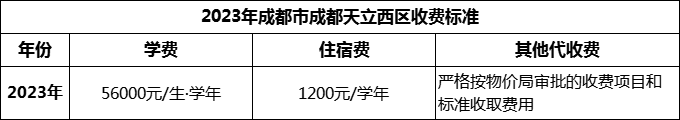 2023年成都市成都天立西区收费标准

| 年份 | 学费 | 住宿费 | 其他代收费 |
|---|---|---|---|
| 2023年 | 56000元/生·学年 | 1200元/学年 | 严格按物价局审批的收费项目和标准收取费用 |